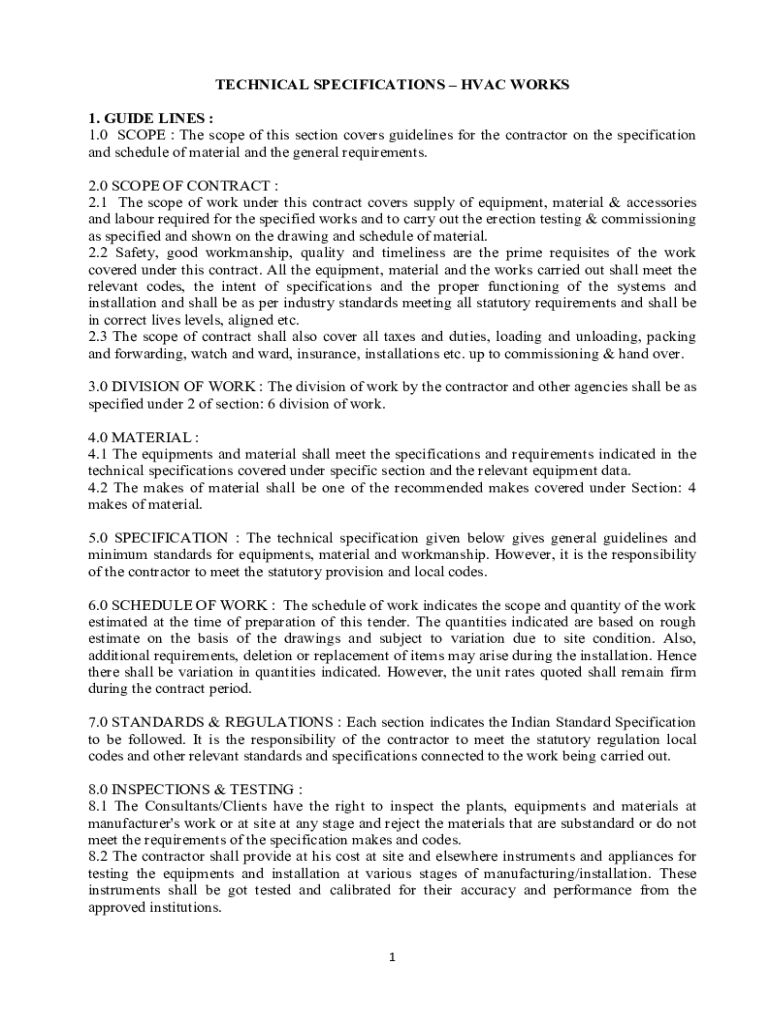 TECHNICAL SPECIFICATIONS – HVAC WORKS

1. GUIDE LINES :
1.0 SCOPE : The scope of this section covers guidelines for the contractor on the specification and schedule of material and the general requirements.

2.0 SCOPE OF CONTRACT :
2.1 The scope of work under this contract covers supply of equipment, material & accessories and labour required for the specified works and to carry out the erection testing & commissioning as specified and shown on the drawing and schedule of material.
2.2 Safety, good workmanship, quality and timeliness are the prime requisites of the work covered under this contract. All the equipment, material and the works carried out shall meet the relevant codes, the intent of specifications and the proper functioning of the systems and installation and shall be as per industry standards meeting all statutory requirements and shall be in correct lives levels, aligned etc.
2.3 The scope of contract shall also cover all taxes and duties, loading and unloading, packing and forwarding, watch and ward, insurance, installations etc. up to commissioning & hand over.

3.0 DIVISION OF WORK : The division of work by the contractor and other agencies shall be as specified under 2 of section: 6 division of work.

4.0 MATERIAL :
4.1 The equipments and material shall meet the specifications and requirements indicated in the technical specifications covered under specific section and the relevant equipment data.
4.2 The makes of material shall be one of the recommended makes covered under Section: 4 makes of material.

5.0 SPECIFICATION : The technical specification given below gives general guidelines and minimum standards for equipments, material and workmanship. However, it is the responsibility of the contractor to meet the statutory provision and local codes.

6.0 SCHEDULE OF WORK : The schedule of work indicates the scope and quantity of the work estimated at the time of preparation of this tender. The quantities indicated are based on rough estimate on the basis of the drawings and subject to variation due to site condition. Also, additional requirements, deletion or replacement of items may arise during the installation. Hence there shall be variation in quantities indicated. However, the unit rates quoted shall remain firm during the contract period.

7.0 STANDARDS & REGULATIONS : Each section indicates the Indian Standard Specification to be followed. It is the responsibility of the contractor to meet the statutory regulation local codes and other relevant standards and specifications connected to the work being carried out.

8.0 INSPECTIONS & TESTING :
8.1 The Consultants/Clients have the right to inspect the plants, equipments and materials at manufacturer's work or at site at any stage and reject the materials that are substandard or do not meet the requirements of the specification makes and codes.
8.2 The contractor shall provide at his cost at site and elsewhere instruments and appliances for testing the equipments and installation at various stages of manufacturing/installation. These instruments shall be got tested and calibrated for their accuracy and performance from the approved institutions.

1